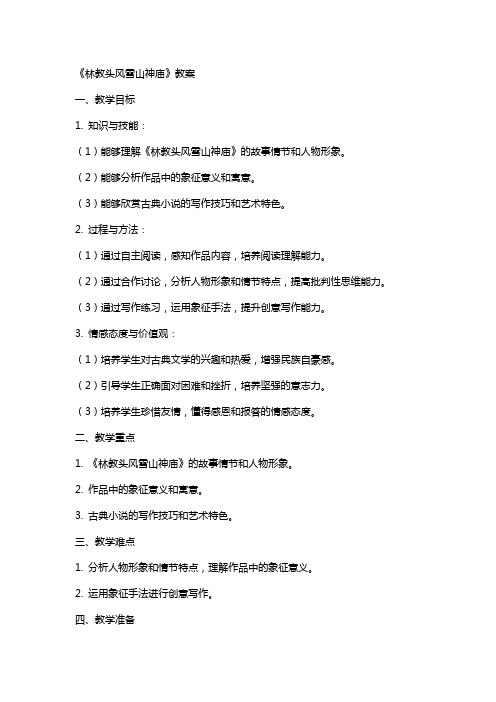 《林教头风雪山神庙》教案

一、教学目标

1. 知识与技能：

（1）能够理解《林教头风雪山神庙》的故事情节和人物形象。

（2）能够分析作品中的象征意义和寓意。

（3）能够欣赏古典小说的写作技巧和艺术特色。

2. 过程与方法：

（1）通过自主阅读，感知作品内容，培养阅读理解能力。

（2）通过合作讨论，分析人物形象和情节特点，提高批判性思维能力。

（3）通过写作练习，运用象征手法，提升创意写作能力。

3. 情感态度与价值观：

（1）培养学生对古典文学的兴趣和热爱，增强民族自豪感。

（2）引导学生正确面对困难和挫折，培养坚强的意志力。

（3）培养学生珍惜友情，懂得感恩和报答的情感态度。

二、教学重点

1. 《林教头风雪山神庙》的故事情节和人物形象。

2. 作品中的象征意义和寓意。

3. 古典小说的写作技巧和艺术特色。

三、教学难点

1. 分析人物形象和情节特点，理解作品中的象征意义。

2. 运用象征手法进行创意写作。

四、教学准备